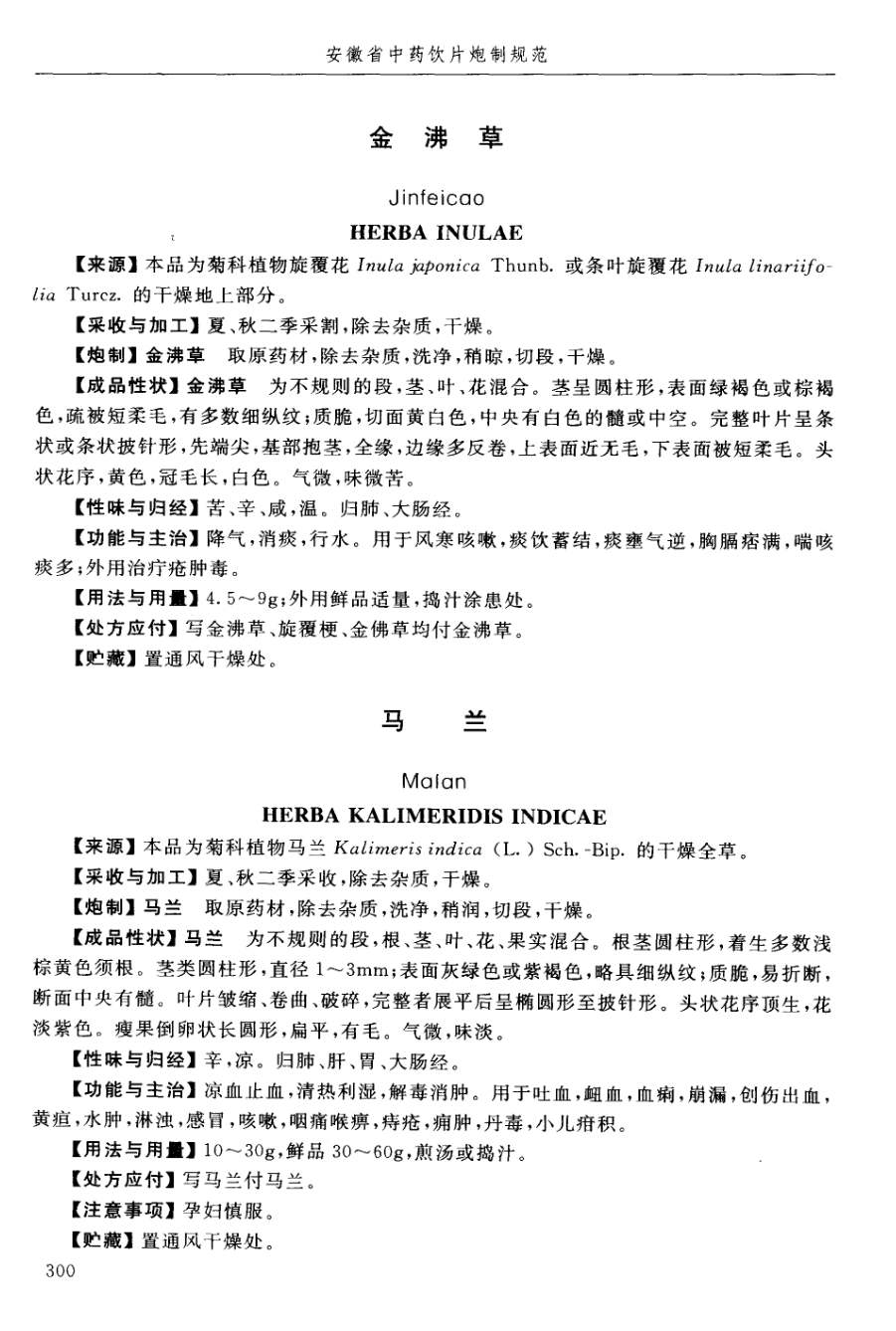 安徽省中药饮片炮制规范

金 沸 草

Jinfeicao

HERBA INULAE

【来源】本品为菊科植物旋覆花 Inula japonica Thunb. 或条叶旋覆花 Inula linariifolia Turcz. 的干燥地上部分。

【采收与加工】夏、秋二季采割，除去杂质，干燥。

【炮制】金沸草　取原药材，除去杂质，洗净，稍晾，切段，干燥。

【成品性状】金沸草　为不规则的段，茎、叶、花混合。茎呈圆柱形，表面绿褐色或棕褐色，疏被短柔毛，有多数细纵纹；质脆，切面黄白色，中央有白色的髓或中空。完整叶片呈条状或条状披针形，先端尖，基部抱茎，全缘，边缘多反卷，上表面近无毛，下表面被短柔毛。头状花序，黄色，冠毛长，白色。气微，味微苦。

【性味与归经】苦、辛、咸，温。归肺、大肠经。

【功能与主治】降气，消痰，行水。用于风寒咳嗽，痰饮蓄结，痰壅气逆，胸膈痞满，喘咳痰多；外用治疗疮肿毒。

【用法与用量】4.5～9g；外用鲜品适量，捣汁涂患处。

【处方应付】写金沸草、旋覆梗、金佛草均付金沸草。

【贮藏】置通风干燥处。

马 兰

Malan

HERBA KALIMERIDIS INDICAE

【来源】本品为菊科植物马兰 Kalimeris indica (L.) Sch.-Bip. 的干燥全草。

【采收与加工】夏、秋二季采收，除去杂质，干燥。

【炮制】马兰　取原药材，除去杂质，洗净，稍润，切段，干燥。

【成品性状】马兰　为不规则的段，根、茎、叶、花、果实混合。根茎圆柱形，着生多数浅棕黄色须根。茎类圆柱形，直径 1～3mm；表面灰绿色或紫褐色，略具细纵纹；质脆，易折断，断面中央有髓。叶片皱缩、卷曲、破碎，完整者展平后呈椭圆形至披针形。头状花序顶生，花淡紫色。瘦果倒卵状长圆形，扁平，有毛。气微，味淡。

【性味与归经】辛，凉。归肺、肝、胃、大肠经。

【功能与主治】凉血止血，清热利湿，解毒消肿。用于吐血，衄血，血痢，崩漏，创伤出血，黄疸，水肿，淋浊，感冒，咳嗽，咽痛喉痹，痔疮，痈肿，丹毒，小儿疳积。

【用法与用量】10～30g，鲜品 30～60g，煎汤或捣汁。

【处方应付】写马兰付马兰。

【注意事项】孕妇慎服。

【贮藏】置通风干燥处。

300